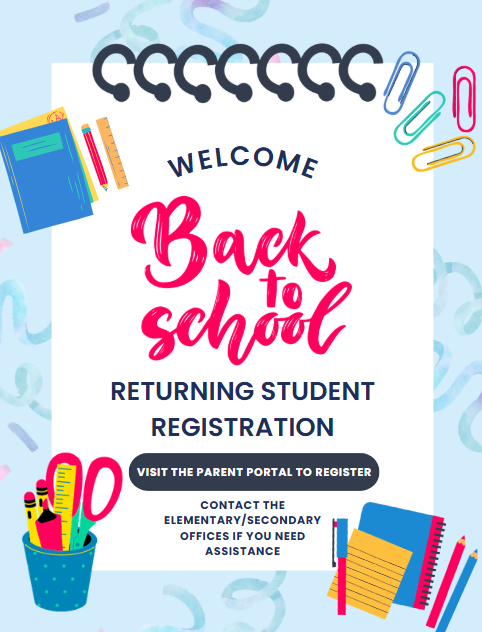 WELCOME

Back to school

RETURNING STUDENT REGISTRATION

VISIT THE PARENT PORTAL TO REGISTER

CONTACT THE ELEMENTARY/SECONDARY OFFICES IF YOU NEED ASSISTANCE